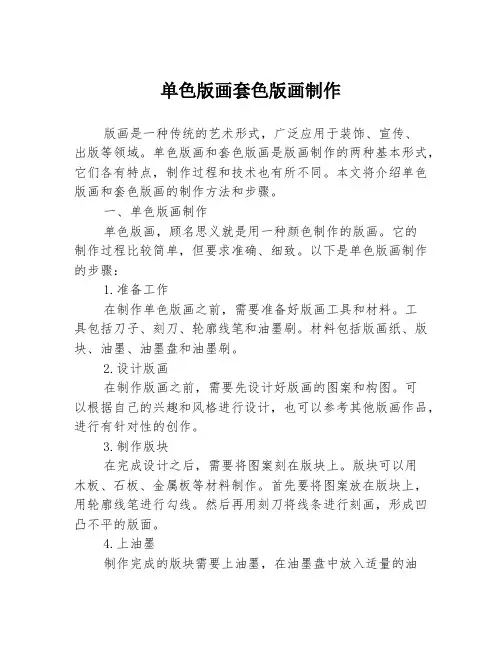 单色版画套色版画制作

版画是一种传统的艺术形式，广泛应用于装饰、宣传、出版等领域。单色版画和套色版画是版画制作的两种基本形式，它们各有特点，制作过程和技术也有所不同。本文将介绍单色版画和套色版画的制作方法和步骤。

一、单色版画制作

单色版画，顾名思义就是用一种颜色制作的版画。它的制作过程比较简单，但要求准确、细致。以下是单色版画制作的步骤：

1.准备工作

在制作单色版画之前，需要准备好版画工具和材料。工具包括刀子、刻刀、轮廓线笔和油墨刷。材料包括版画纸、版块、油墨、油墨盘和油墨刷。

2.设计版画

在制作版画之前，需要先设计好版画的图案和构图。可以根据自己的兴趣和风格进行设计，也可以参考其他版画作品，进行有针对性的创作。

3.制作版块

在完成设计之后，需要将图案刻在版块上。版块可以用木板、石板、金属板等材料制作。首先要将图案放在版块上，用轮廓线笔进行勾线。然后再用刻刀将线条进行刻画，形成凹凸不平的版面。

4.上油墨

制作完成的版块需要上油墨，在油墨盘中放入适量的油